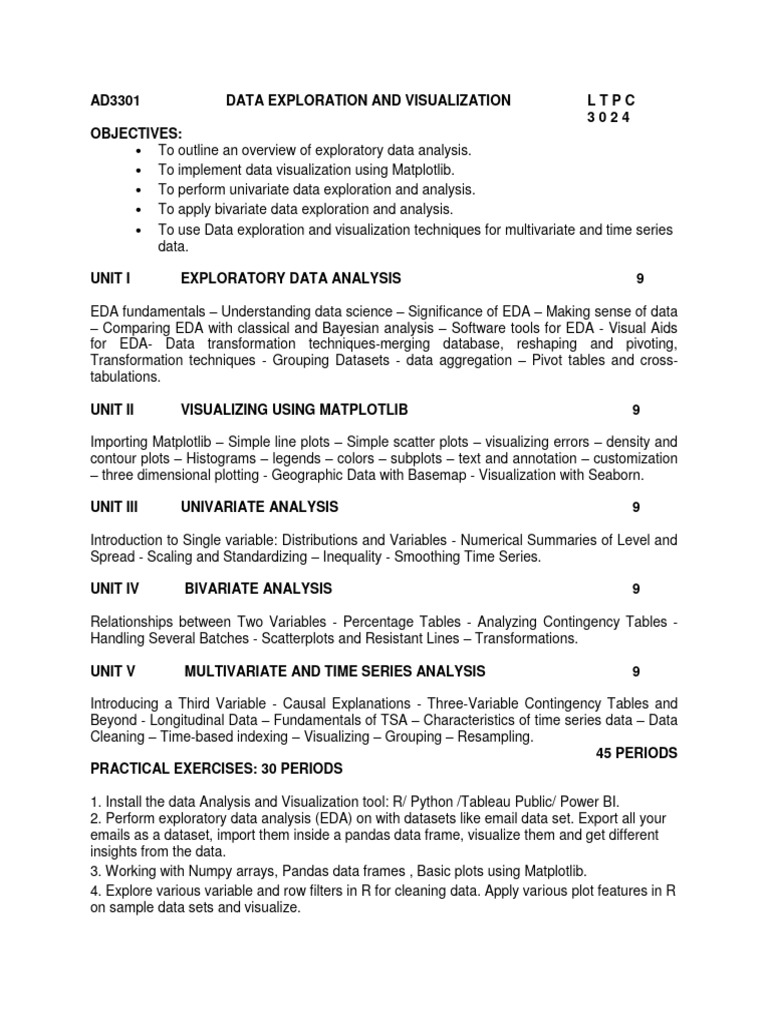 AD3301 DATA EXPLORATION AND VISUALIZATION L T P C
3 0 2 4

OBJECTIVES:
• To outline an overview of exploratory data analysis.
• To implement data visualization using Matplotlib.
• To perform univariate data exploration and analysis.
• To apply bivariate data exploration and analysis.
• To use Data exploration and visualization techniques for multivariate and time series data.

UNIT I EXPLORATORY DATA ANALYSIS 9

EDA fundamentals – Understanding data science – Significance of EDA – Making sense of data – Comparing EDA with classical and Bayesian analysis – Software tools for EDA - Visual Aids for EDA- Data transformation techniques-merging database, reshaping and pivoting, Transformation techniques - Grouping Datasets - data aggregation – Pivot tables and cross-tabulations.

UNIT II VISUALIZING USING MATPLOTLIB 9

Importing Matplotlib – Simple line plots – Simple scatter plots – visualizing errors – density and contour plots – Histograms – legends – colors – subplots – text and annotation – customization – three dimensional plotting - Geographic Data with Basemap - Visualization with Seaborn.

UNIT III UNIVARIATE ANALYSIS 9

Introduction to Single variable: Distributions and Variables - Numerical Summaries of Level and Spread - Scaling and Standardizing – Inequality - Smoothing Time Series.

UNIT IV BIVARIATE ANALYSIS 9

Relationships between Two Variables - Percentage Tables - Analyzing Contingency Tables - Handling Several Batches - Scatterplots and Resistant Lines – Transformations.

UNIT V MULTIVARIATE AND TIME SERIES ANALYSIS 9

Introducing a Third Variable - Causal Explanations - Three-Variable Contingency Tables and Beyond - Longitudinal Data – Fundamentals of TSA – Characteristics of time series data – Data Cleaning – Time-based indexing – Visualizing – Grouping – Resampling.
45 PERIODS

PRACTICAL EXERCISES: 30 PERIODS

1. Install the data Analysis and Visualization tool: R/ Python /Tableau Public/ Power BI.
2. Perform exploratory data analysis (EDA) on with datasets like email data set. Export all your emails as a dataset, import them inside a pandas data frame, visualize them and get different insights from the data.
3. Working with Numpy arrays, Pandas data frames , Basic plots using Matplotlib.
4. Explore various variable and row filters in R for cleaning data. Apply various plot features in R on sample data sets and visualize.